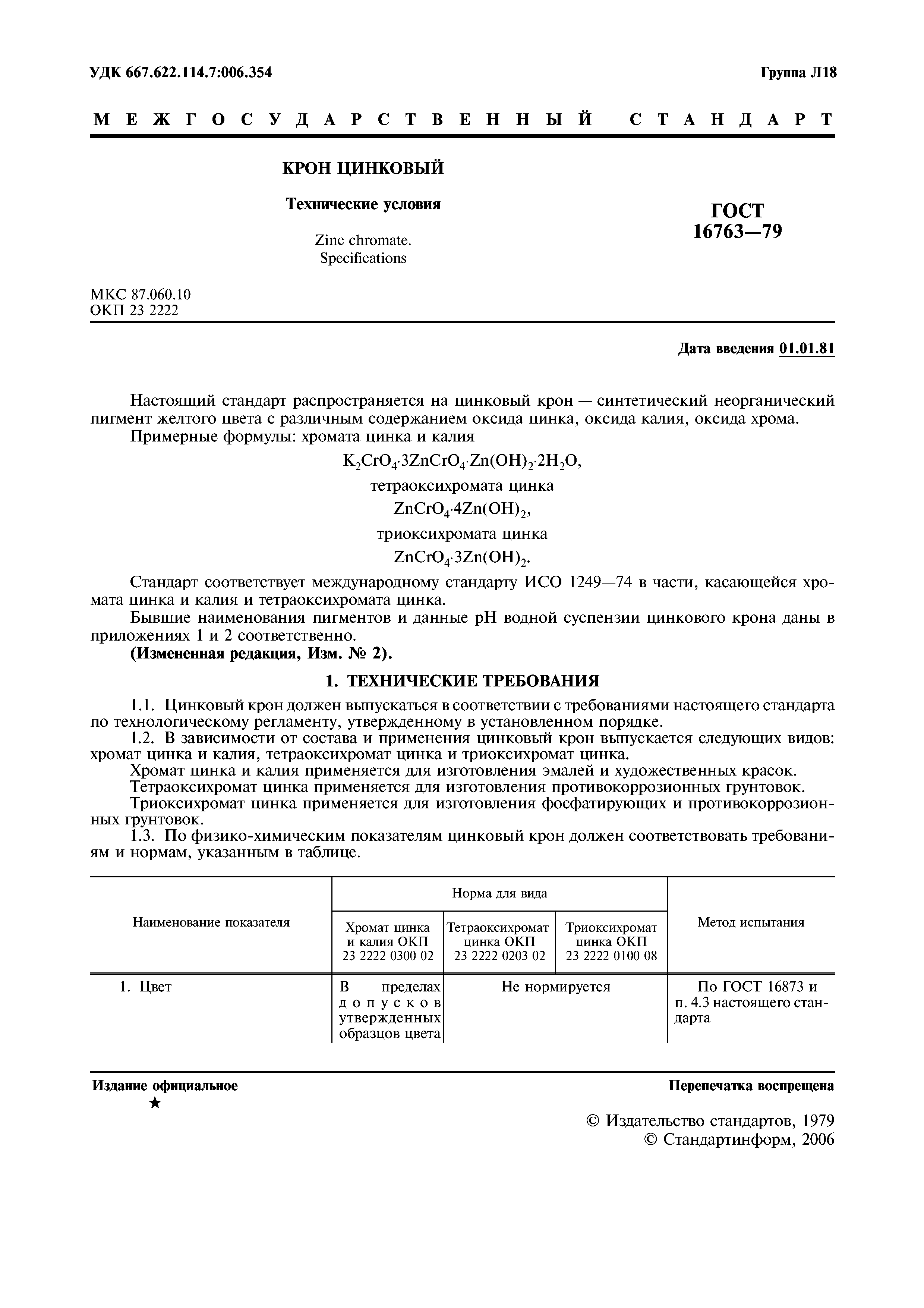 УДК 667.622.114.7:006.354

Группа Л18

МЕЖГОСУДАРСТВЕННЫЙ СТАНДАРТ

КРОН ЦИНКОВЫЙ

Технические условия

Zinc chromate. Specifications

ГОСТ 16763—79

МКС 87.060.10
ОКП 23 2222

Дата введения 01.01.81

Настоящий стандарт распространяется на цинковый крон — синтетический неорганический пигмент желтого цвета с различным содержанием оксида цинка, оксида калия, оксида хрома.

Примерные формулы: хромата цинка и калия

$K_2CrO_4 \cdot 3ZnCrO_4 \cdot Zn(OH)_2 \cdot 2H_2O$,

тетраоксихромата цинка

$ZnCrO_4 \cdot 4Zn(OH)_2$,

триоксихромата цинка

$ZnCrO_4 \cdot 3Zn(OH)_2$.

Стандарт соответствует международному стандарту ИСО 1249—74 в части, касающейся хромата цинка и калия и тетраоксихромата цинка.

Бывшие наименования пигментов и данные pH водной суспензии цинкового крона даны в приложениях 1 и 2 соответственно.

(Измененная редакция, Изм. № 2).

1. ТЕХНИЧЕСКИЕ ТРЕБОВАНИЯ

1.1. Цинковый крон должен выпускаться в соответствии с требованиями настоящего стандарта по технологическому регламенту, утвержденному в установленном порядке.

1.2. В зависимости от состава и применения цинковый крон выпускается следующих видов: хромат цинка и калия, тетраоксихромат цинка и триоксихромат цинка.

Хромат цинка и калия применяется для изготовления эмалей и художественных красок.

Тетраоксихромат цинка применяется для изготовления противокоррозионных грунтовок.

Триоксихромат цинка применяется для изготовления фосфатирующих и противокоррозионных грунтовок.

1.3. По физико-химическим показателям цинковый крон должен соответствовать требованиям и нормам, указанным в таблице.

| Наименование показателя | Норма для вида: Хромат цинка и калия ОКП 23 2222 0300 02 | Норма для вида: Тетраоксихромат цинка ОКП 23 2222 0203 02 | Норма для вида: Триоксихромат цинка ОКП 23 2222 0100 08 | Метод испытания |
|---|---|---|---|---|
| 1. Цвет | В пределах допусков утвержденных образцов цвета | Не нормируется | Не нормируется | По ГОСТ 16873 и п. 4.3 настоящего стандарта |

Издание официальное
★

Перепечатка воспрещена

© Издательство стандартов, 1979
© Стандартинформ, 2006